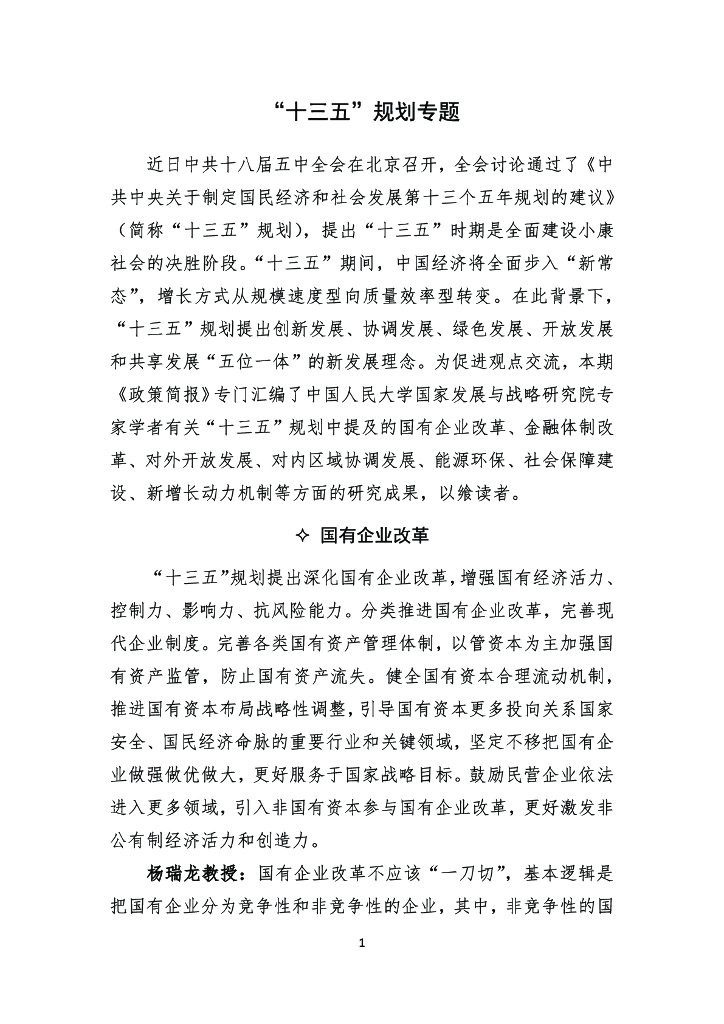 “十三五”规划专题

近日中共十八届五中全会在北京召开，全会讨论通过了《中共中央关于制定国民经济和社会发展第十三个五年规划的建议》（简称“十三五”规划），提出“十三五”时期是全面建设小康社会的决胜阶段。“十三五”期间，中国经济将全面步入“新常态”，增长方式从规模速度型向质量效率型转变。在此背景下，“十三五”规划提出创新发展、协调发展、绿色发展、开放发展和共享发展“五位一体”的新发展理念。为促进观点交流，本期《政策简报》专门汇编了中国人民大学国家发展与战略研究院专家学者有关“十三五”规划中提及的国有企业改革、金融体制改革、对外开放发展、对内区域协调发展、能源环保、社会保障建设、新增长动力机制等方面的研究成果，以飨读者。

✧ 国有企业改革

“十三五”规划提出深化国有企业改革，增强国有经济活力、控制力、影响力、抗风险能力。分类推进国有企业改革，完善现代企业制度。完善各类国有资产管理体制，以管资本为主加强国有资产监管，防止国有资产流失。健全国有资本合理流动机制，推进国有资本布局战略性调整，引导国有资本更多投向关系国家安全、国民经济命脉的重要行业和关键领域，坚定不移把国有企业做强做优做大，更好服务于国家战略目标。鼓励民营企业依法进入更多领域，引入非国有资本参与国有企业改革，更好激发非公有制经济活力和创造力。

杨瑞龙教授：国有企业改革不应该“一刀切”，基本逻辑是把国有企业分为竞争性和非竞争性的企业，其中，非竞争性的国

1